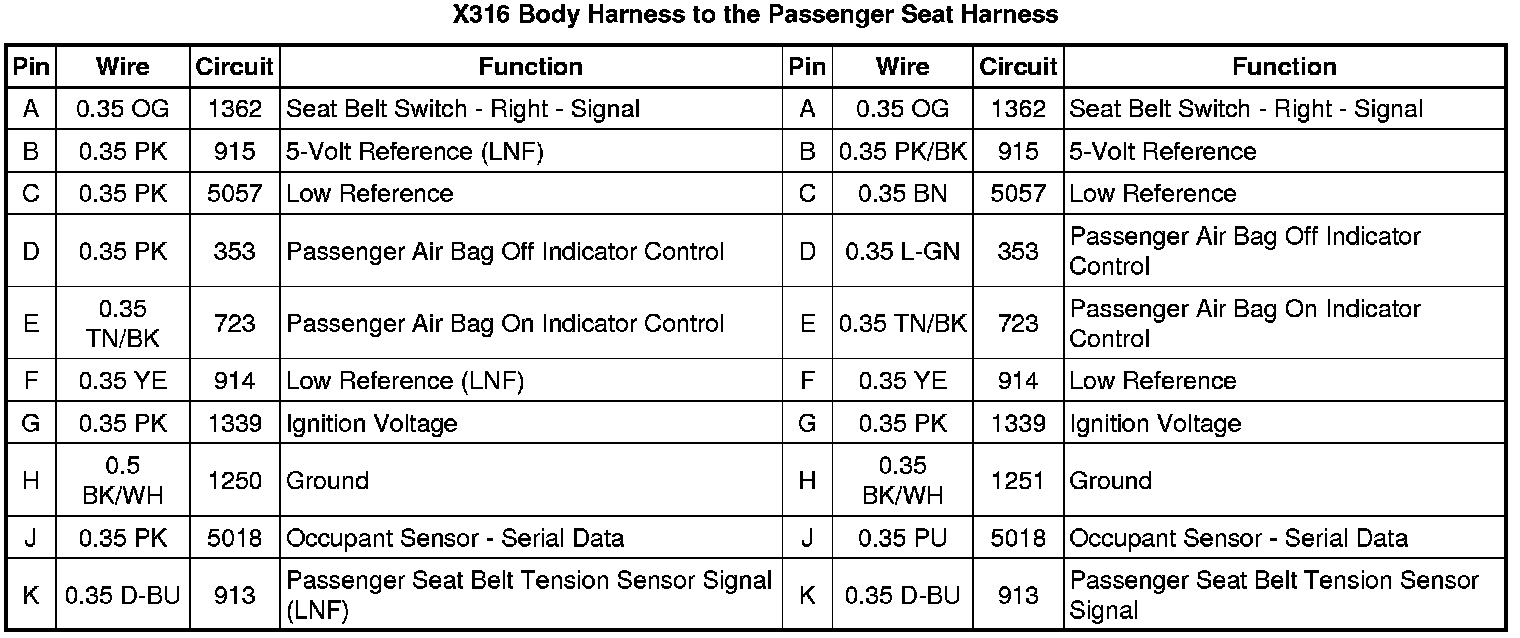 X316 Body Harness to the Passenger Seat Harness

| Pin | Wire | Circuit | Function | Pin | Wire | Circuit | Function |
|---|---|---|---|---|---|---|---|
| A | 0.35 OG | 1362 | Seat Belt Switch - Right - Signal | A | 0.35 OG | 1362 | Seat Belt Switch - Right - Signal |
| B | 0.35 PK | 915 | 5-Volt Reference (LNF) | B | 0.35 PK/BK | 915 | 5-Volt Reference |
| C | 0.35 PK | 5057 | Low Reference | C | 0.35 BN | 5057 | Low Reference |
| D | 0.35 PK | 353 | Passenger Air Bag Off Indicator Control | D | 0.35 L-GN | 353 | Passenger Air Bag Off Indicator Control |
| E | 0.35 TN/BK | 723 | Passenger Air Bag On Indicator Control | E | 0.35 TN/BK | 723 | Passenger Air Bag On Indicator Control |
| F | 0.35 YE | 914 | Low Reference (LNF) | F | 0.35 YE | 914 | Low Reference |
| G | 0.35 PK | 1339 | Ignition Voltage | G | 0.35 PK | 1339 | Ignition Voltage |
| H | 0.5 BK/WH | 1250 | Ground | H | 0.35 BK/WH | 1251 | Ground |
| J | 0.35 PK | 5018 | Occupant Sensor - Serial Data | J | 0.35 PU | 5018 | Occupant Sensor - Serial Data |
| K | 0.35 D-BU | 913 | Passenger Seat Belt Tension Sensor Signal (LNF) | K | 0.35 D-BU | 913 | Passenger Seat Belt Tension Sensor Signal |